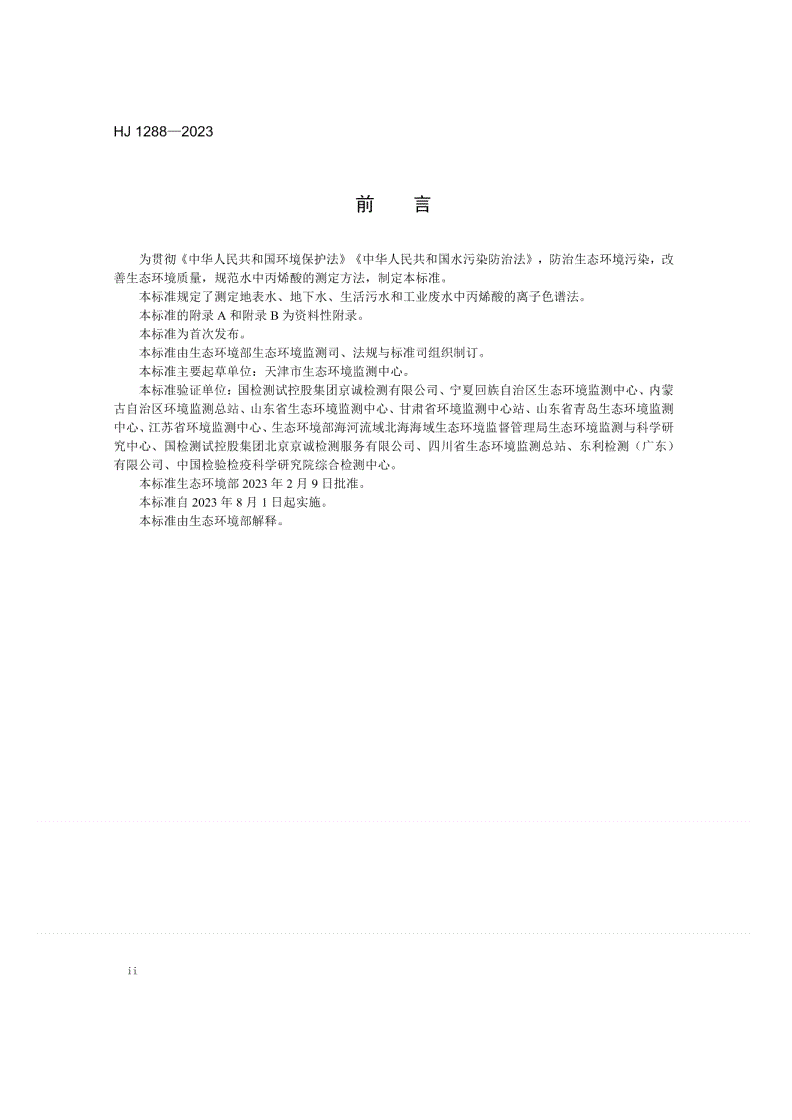 HJ 1288—2023

前　言

为贯彻《中华人民共和国环境保护法》《中华人民共和国水污染防治法》，防治生态环境污染，改善生态环境质量，规范水中丙烯酸的测定方法，制定本标准。

本标准规定了测定地表水、地下水、生活污水和工业废水中丙烯酸的离子色谱法。

本标准的附录 A 和附录 B 为资料性附录。

本标准为首次发布。

本标准由生态环境部生态环境监测司、法规与标准司组织制订。

本标准主要起草单位：天津市生态环境监测中心。

本标准验证单位：国检测试控股集团京诚检测有限公司、宁夏回族自治区生态环境监测中心、内蒙古自治区环境监测总站、山东省生态环境监测中心、甘肃省环境监测中心站、山东省青岛生态环境监测中心、江苏省环境监测中心、生态环境部海河流域北海海域生态环境监督管理局生态环境监测与科学研究中心、国检测试控股集团北京京诚检测服务有限公司、四川省生态环境监测总站、东利检测（广东）有限公司、中国检验检疫科学研究院综合检测中心。

本标准生态环境部 2023 年 2 月 9 日批准。

本标准自 2023 年 8 月 1 日起实施。

本标准由生态环境部解释。

ii